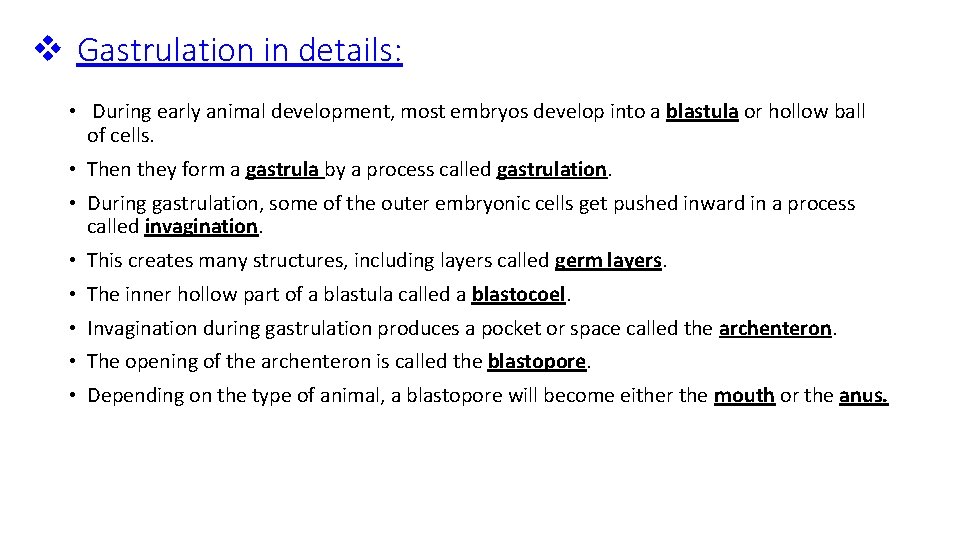 ❖ Gastrulation in details:

• During early animal development, most embryos develop into a blastula or hollow ball of cells.

• Then they form a gastrula by a process called gastrulation.

• During gastrulation, some of the outer embryonic cells get pushed inward in a process called invagination.

• This creates many structures, including layers called germ layers.

• The inner hollow part of a blastula called a blastocoel.

• Invagination during gastrulation produces a pocket or space called the archenteron.

• The opening of the archenteron is called the blastopore.

• Depending on the type of animal, a blastopore will become either the mouth or the anus.